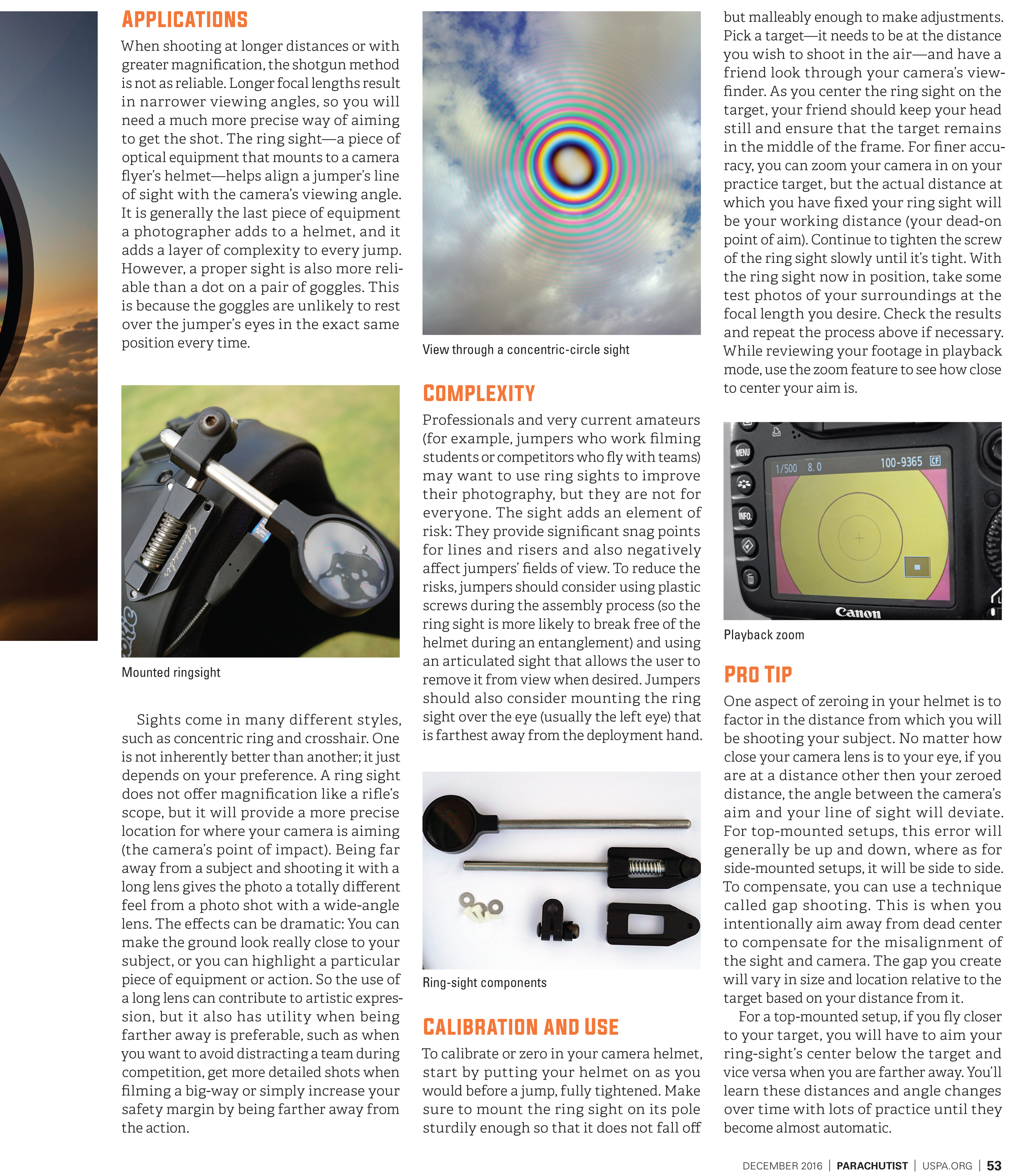 APPLICATIONS

When shooting at longer distances or with greater magnification, the shotgun method is not as reliable. Longer focal lengths result in narrower viewing angles, so you will need a much more precise way of aiming to get the shot. The ring sight—a piece of optical equipment that mounts to a camera flyer's helmet—helps align a jumper's line of sight with the camera's viewing angle. It is generally the last piece of equipment a photographer adds to a helmet, and it adds a layer of complexity to every jump. However, a proper sight is also more reliable than a dot on a pair of goggles. This is because the goggles are unlikely to rest over the jumper's eyes in the exact same position every time.

Mounted ringsight

Sights come in many different styles, such as concentric ring and crosshair. One is not inherently better than another; it just depends on your preference. A ring sight does not offer magnification like a rifle's scope, but it will provide a more precise location for where your camera is aiming (the camera's point of impact). Being far away from a subject and shooting it with a long lens gives the photo a totally different feel from a photo shot with a wide-angle lens. The effects can be dramatic: You can make the ground look really close to your subject, or you can highlight a particular piece of equipment or action. So the use of a long lens can contribute to artistic expression, but it also has utility when being farther away is preferable, such as when you want to avoid distracting a team during competition, get more detailed shots when filming a big-way or simply increase your safety margin by being farther away from the action.

View through a concentric-circle sight

COMPLEXITY

Professionals and very current amateurs (for example, jumpers who work filming students or competitors who fly with teams) may want to use ring sights to improve their photography, but they are not for everyone. The sight adds an element of risk: They provide significant snag points for lines and risers and also negatively affect jumpers' fields of view. To reduce the risks, jumpers should consider using plastic screws during the assembly process (so the ring sight is more likely to break free of the helmet during an entanglement) and using an articulated sight that allows the user to remove it from view when desired. Jumpers should also consider mounting the ring sight over the eye (usually the left eye) that is farthest away from the deployment hand.

Ring-sight components

CALIBRATION AND USE

To calibrate or zero in your camera helmet, start by putting your helmet on as you would before a jump, fully tightened. Make sure to mount the ring sight on its pole sturdily enough so that it does not fall off but malleably enough to make adjustments. Pick a target—it needs to be at the distance you wish to shoot in the air—and have a friend look through your camera's viewfinder. As you center the ring sight on the target, your friend should keep your head still and ensure that the target remains in the middle of the frame. For finer accuracy, you can zoom your camera in on your practice target, but the actual distance at which you have fixed your ring sight will be your working distance (your dead-on point of aim). Continue to tighten the screw of the ring sight slowly until it's tight. With the ring sight now in position, take some test photos of your surroundings at the focal length you desire. Check the results and repeat the process above if necessary. While reviewing your footage in playback mode, use the zoom feature to see how close to center your aim is.

MENU
INFO.
1/500 8.0 100-9365 CF
Canon

Playback zoom

PRO TIP

One aspect of zeroing in your helmet is to factor in the distance from which you will be shooting your subject. No matter how close your camera lens is to your eye, if you are at a distance other then your zeroed distance, the angle between the camera's aim and your line of sight will deviate. For top-mounted setups, this error will generally be up and down, where as for side-mounted setups, it will be side to side. To compensate, you can use a technique called gap shooting. This is when you intentionally aim away from dead center to compensate for the misalignment of the sight and camera. The gap you create will vary in size and location relative to the target based on your distance from it.

For a top-mounted setup, if you fly closer to your target, you will have to aim your ring-sight's center below the target and vice versa when you are farther away. You'll learn these distances and angle changes over time with lots of practice until they become almost automatic.

DECEMBER 2016 | PARACHUTIST | USPA.ORG | 53